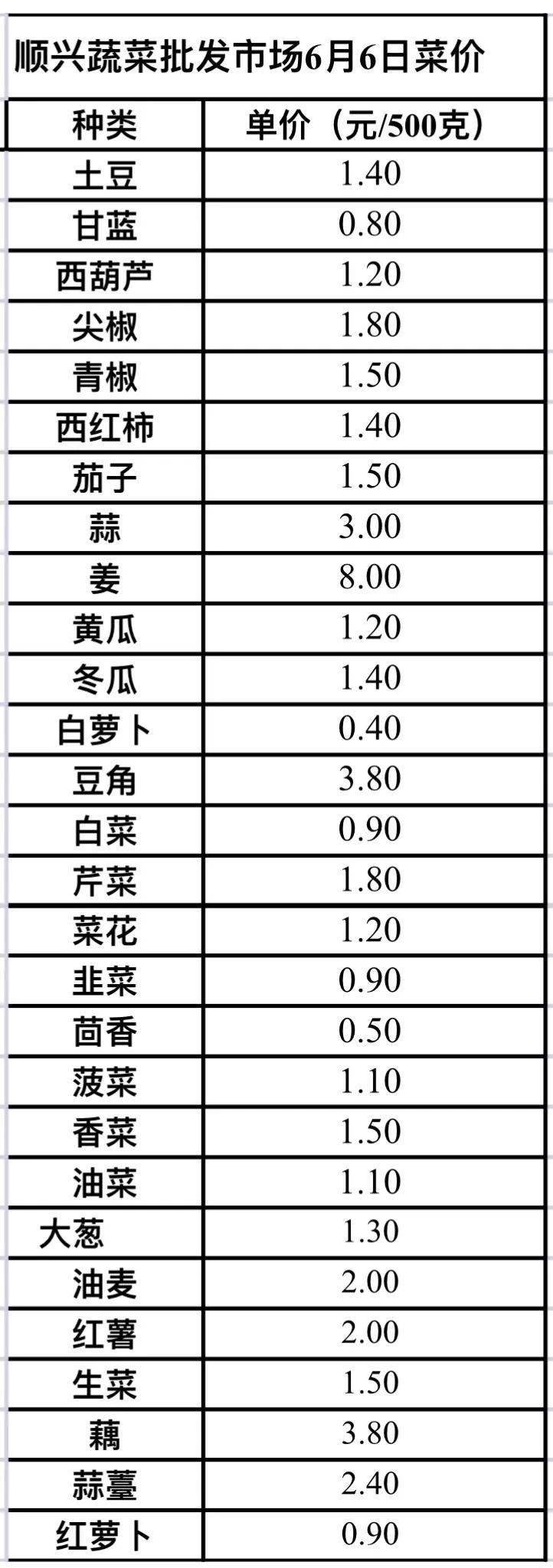 顺兴蔬菜批发市场6月6日菜价

| 种类 | 单价（元/500克） |
|---|---|
| 土豆 | 1.40 |
| 甘蓝 | 0.80 |
| 西葫芦 | 1.20 |
| 尖椒 | 1.80 |
| 青椒 | 1.50 |
| 西红柿 | 1.40 |
| 茄子 | 1.50 |
| 蒜 | 3.00 |
| 姜 | 8.00 |
| 黄瓜 | 1.20 |
| 冬瓜 | 1.40 |
| 白萝卜 | 0.40 |
| 豆角 | 3.80 |
| 白菜 | 0.90 |
| 芹菜 | 1.80 |
| 菜花 | 1.20 |
| 韭菜 | 0.90 |
| 茴香 | 0.50 |
| 菠菜 | 1.10 |
| 香菜 | 1.50 |
| 油菜 | 1.10 |
| 大葱 | 1.30 |
| 油麦 | 2.00 |
| 红薯 | 2.00 |
| 生菜 | 1.50 |
| 藕 | 3.80 |
| 蒜薹 | 2.40 |
| 红萝卜 | 0.90 |